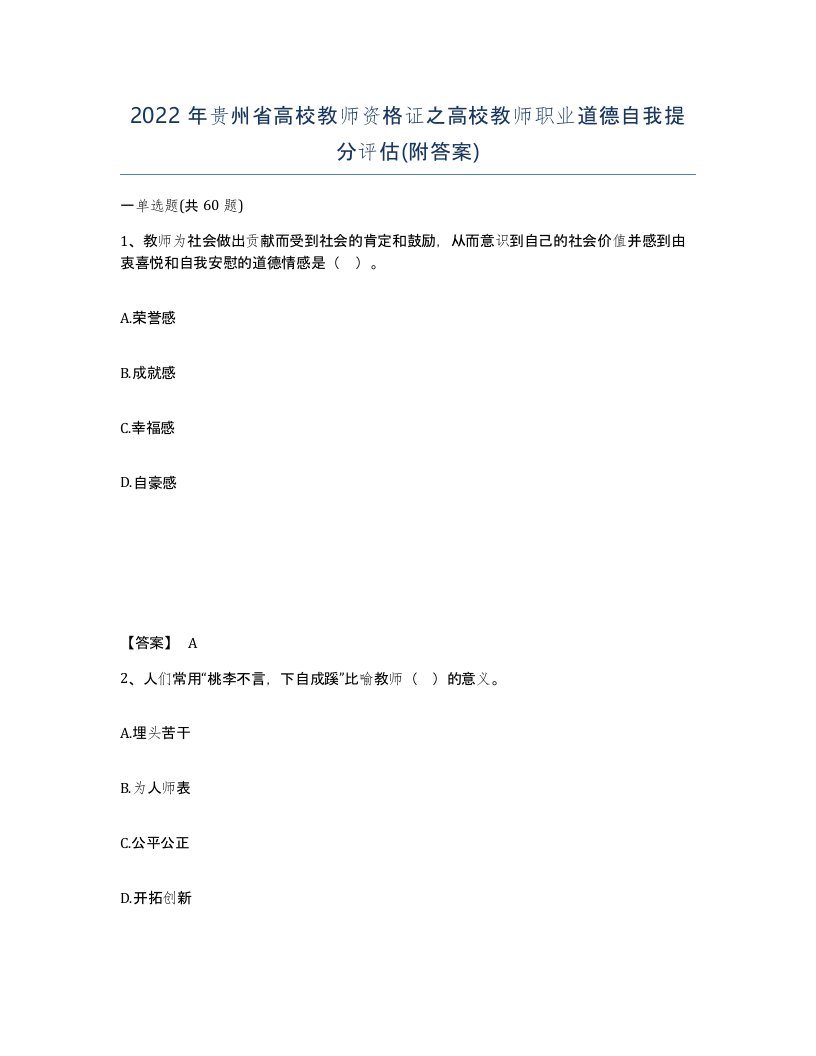 2022年贵州省高校教师资格证之高校教师职业道德自我提分评估(附答案)

一单选题(共 60 题)

1、教师为社会做出贡献而受到社会的肯定和鼓励，从而意识到自己的社会价值并感到由衷喜悦和自我安慰的道德情感是（ ）。

A.荣誉感

B.成就感

C.幸福感

D.自豪感

【答案】 A

2、人们常用“桃李不言，下自成蹊”比喻教师（ ）的意义。

A.埋头苦干

B.为人师表

C.公平公正

D.开拓创新